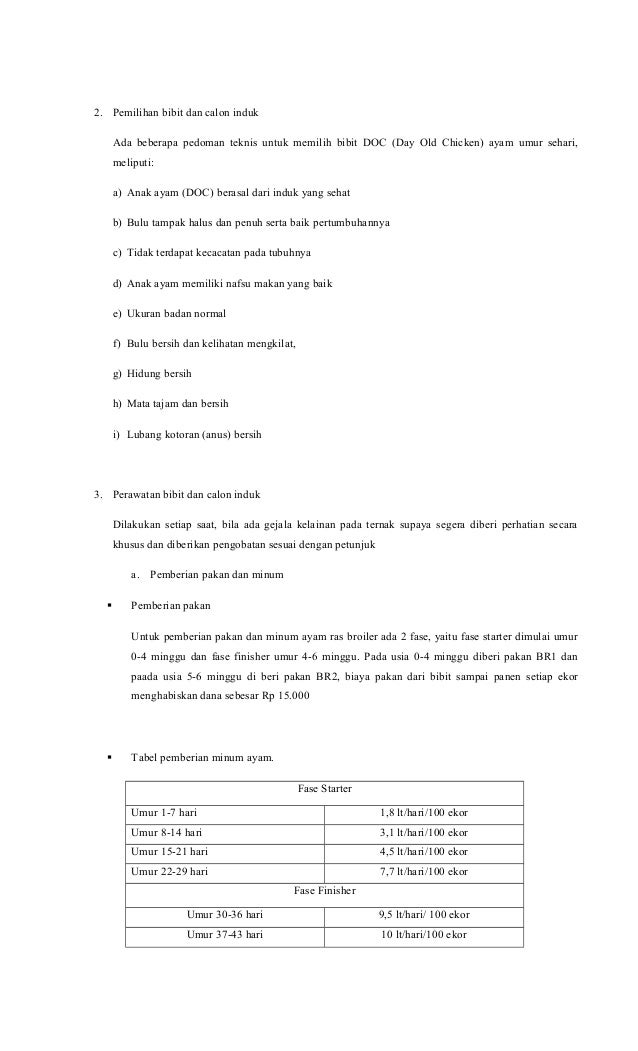 2. Pemilihan bibit dan calon induk

Ada beberapa pedoman teknis untuk memilih bibit DOC (Day Old Chicken) ayam umur sehari, meliputi:

a) Anak ayam (DOC) berasal dari induk yang sehat

b) Bulu tampak halus dan penuh serta baik pertumbuhannya

c) Tidak terdapat kecacatan pada tubuhnya

d) Anak ayam memiliki nafsu makan yang baik

e) Ukuran badan normal

f) Bulu bersih dan kelihatan mengkilat,

g) Hidung bersih

h) Mata tajam dan bersih

i) Lubang kotoran (anus) bersih

3. Perawatan bibit dan calon induk

Dilakukan setiap saat, bila ada gejala kelainan pada ternak supaya segera diberi perhatian secara khusus dan diberikan pengobatan sesuai dengan petunjuk

a. Pemberian pakan dan minum

▪ Pemberian pakan

Untuk pemberian pakan dan minum ayam ras broiler ada 2 fase, yaitu fase starter dimulai umur 0-4 minggu dan fase finisher umur 4-6 minggu. Pada usia 0-4 minggu diberi pakan BR1 dan paada usia 5-6 minggu di beri pakan BR2, biaya pakan dari bibit sampai panen setiap ekor menghabiskan dana sebesar Rp 15.000

▪ Tabel pemberian minum ayam.

| Fase Starter | |
|---|---|
| Umur 1-7 hari | 1,8 lt/hari/100 ekor |
| Umur 8-14 hari | 3,1 lt/hari/100 ekor |
| Umur 15-21 hari | 4,5 lt/hari/100 ekor |
| Umur 22-29 hari | 7,7 lt/hari/100 ekor |
| Fase Finisher | |
| Umur 30-36 hari | 9,5 lt/hari/ 100 ekor |
| Umur 37-43 hari | 10 lt/hari/100 ekor |